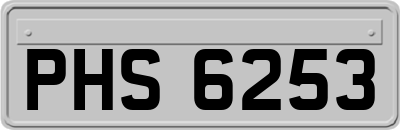 PHS 6253